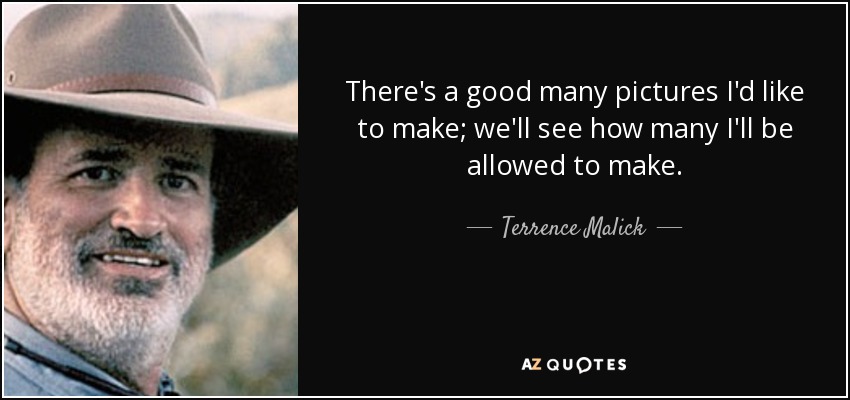 There's a good many pictures I'd like to make; we'll see how many I'll be allowed to make.

— Terrence Malick —

AZ QUOTES